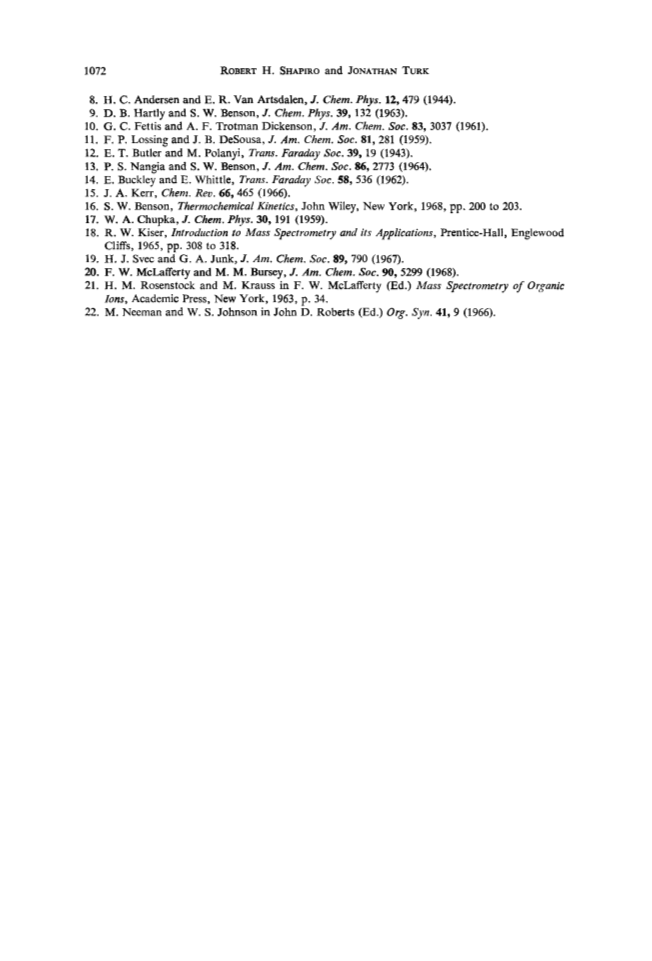 1072 ROBERT H. SHAPIRO and JONATHAN TURK

8. H. C. Andersen and E. R. Van Artsdalen, J. Chem. Phys. 12, 479 (1944).
9. D. B. Hartly and S. W. Benson, J. Chem. Phys. 39, 132 (1963).
10. G. C. Fettis and A. F. Trotman Dickenson, J. Am. Chem. Soc. 83, 3037 (1961).
11. F. P. Lossing and J. B. DeSousa, J. Am. Chem. Soc. 81, 281 (1959).
12. E. T. Butler and M. Polanyi, Trans. Faraday Soc. 39, 19 (1943).
13. P. S. Nangia and S. W. Benson, J. Am. Chem. Soc. 86, 2773 (1964).
14. E. Buckley and E. Whittle, Trans. Faraday Soc. 58, 536 (1962).
15. J. A. Kerr, Chem. Rev. 66, 465 (1966).
16. S. W. Benson, Thermochemical Kinetics, John Wiley, New York, 1968, pp. 200 to 203.
17. W. A. Chupka, J. Chem. Phys. 30, 191 (1959).
18. R. W. Kiser, Introduction to Mass Spectrometry and its Applications, Prentice-Hall, Englewood Cliffs, 1965, pp. 308 to 318.
19. H. J. Svec and G. A. Junk, J. Am. Chem. Soc. 89, 790 (1967).
20. F. W. McLafferty and M. M. Bursey, J. Am. Chem. Soc. 90, 5299 (1968).
21. H. M. Rosenstock and M. Krauss in F. W. McLafferty (Ed.) Mass Spectrometry of Organic Ions, Academic Press, New York, 1963, p. 34.
22. M. Neeman and W. S. Johnson in John D. Roberts (Ed.) Org. Syn. 41, 9 (1966).